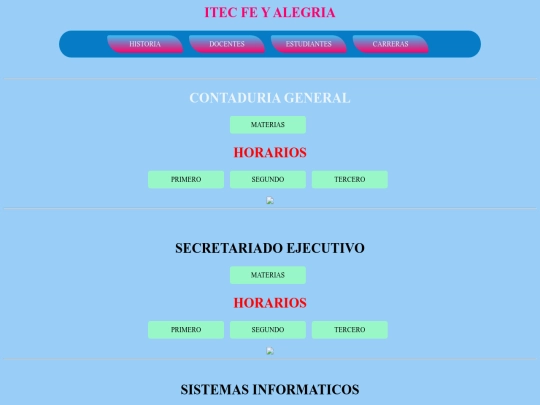 ITEC FE Y ALEGRIA

HISTORIA DOCENTES ESTUDIANTES CARRERAS

CONTADURIA GENERAL

MATERIAS

HORARIOS

PRIMERO SEGUNDO TERCERO

SECRETARIADO EJECUTIVO

MATERIAS

HORARIOS

PRIMERO SEGUNDO TERCERO

SISTEMAS INFORMATICOS